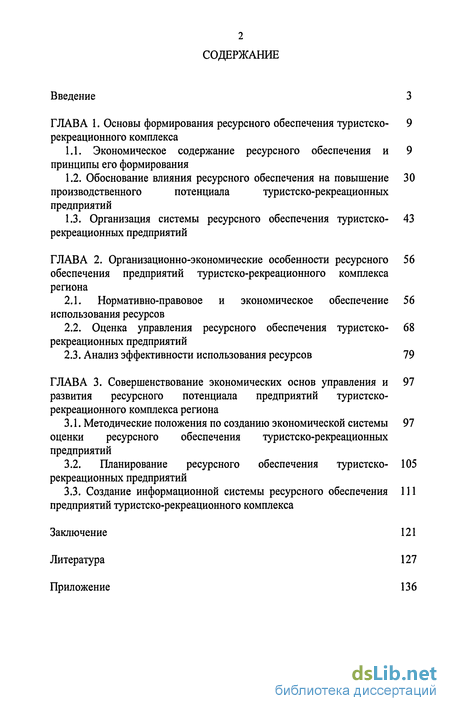 2

СОДЕРЖАНИЕ

Введение 3

ГЛАВА 1. Основы формирования ресурсного обеспечения туристско-рекреационного комплекса 9

1.1. Экономическое содержание ресурсного обеспечения и принципы его формирования 9

1.2. Обоснование влияния ресурсного обеспечения на повышение производственного потенциала туристско-рекреационных предприятий 30

1.3. Организация системы ресурсного обеспечения туристско-рекреационных предприятий 43

ГЛАВА 2. Организационно-экономические особенности ресурсного обеспечения предприятий туристско-рекреационного комплекса региона 56

2.1. Нормативно-правовое и экономическое обеспечение использования ресурсов 56

2.2. Оценка управления ресурсного обеспечения туристско-рекреационных предприятий 68

2.3. Анализ эффективности использования ресурсов 79

ГЛАВА 3. Совершенствование экономических основ управления и развития ресурсного потенциала предприятий туристско-рекреационного комплекса региона 97

3.1. Методические положения по созданию экономической системы оценки ресурсного обеспечения туристско-рекреационных предприятий 97

3.2. Планирование ресурсного обеспечения туристско-рекреационных предприятий 105

3.3. Создание информационной системы ресурсного обеспечения предприятий туристско-рекреационного комплекса 111

Заключение 121

Литература 127

Приложение 136

dsLib.net
библиотека диссертаций